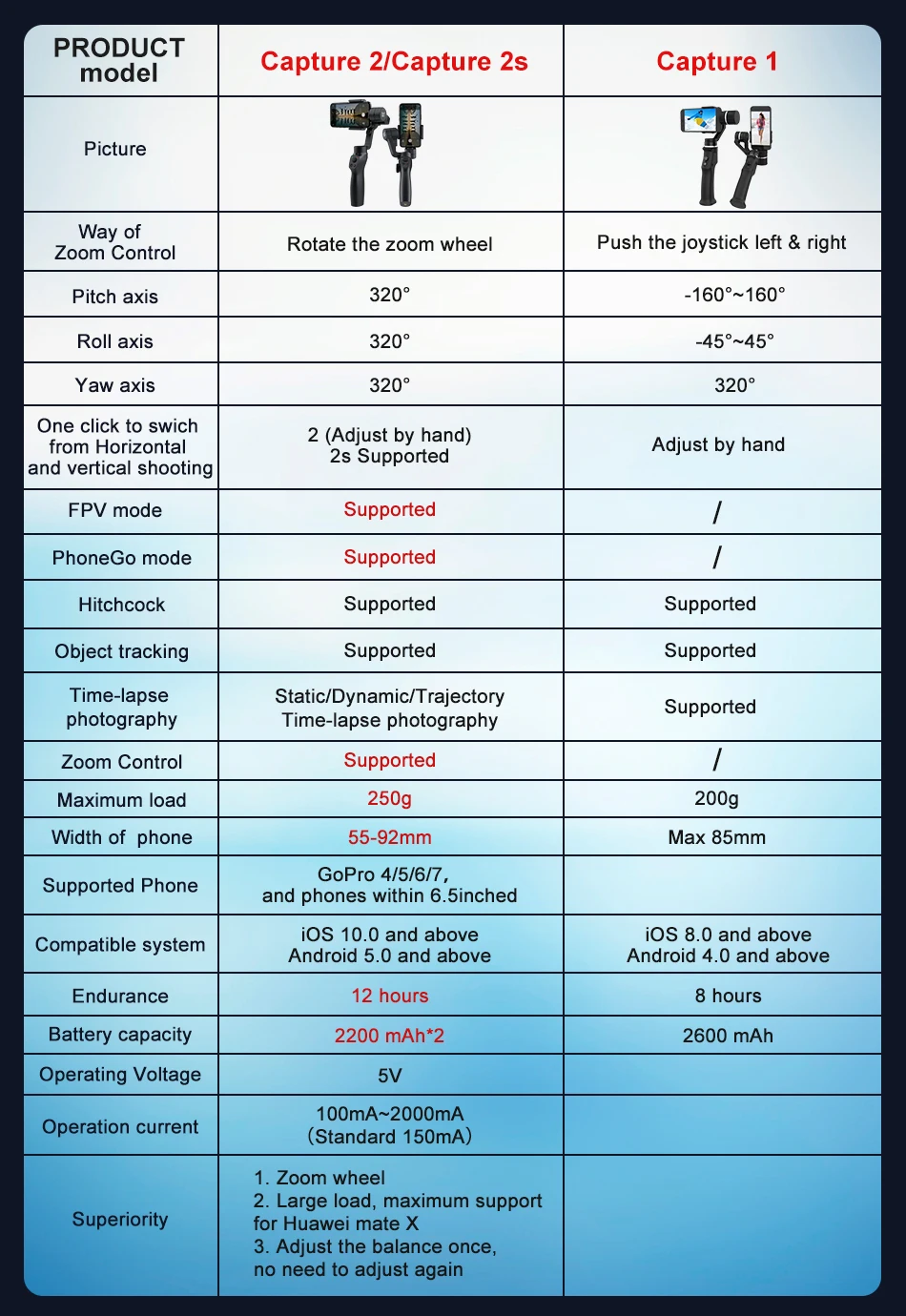 | PRODUCT model | Capture 2/Capture 2s | Capture 1 |
|---|---|---|
| Picture | | |
| Way of Zoom Control | Rotate the zoom wheel | Push the joystick left & right |
| Pitch axis | 320° | -160°~160° |
| Roll axis | 320° | -45°~45° |
| Yaw axis | 320° | 320° |
| One click to swich from Horizontal and vertical shooting | 2 (Adjust by hand) 2s Supported | Adjust by hand |
| FPV mode | Supported | / |
| PhoneGo mode | Supported | / |
| Hitchcock | Supported | Supported |
| Object tracking | Supported | Supported |
| Time-lapse photography | Static/Dynamic/Trajectory Time-lapse photography | Supported |
| Zoom Control | Supported | / |
| Maximum load | 250g | 200g |
| Width of phone | 55-92mm | Max 85mm |
| Supported Phone | GoPro 4/5/6/7, and phones within 6.5inched | |
| Compatible system | iOS 10.0 and above Android 5.0 and above | iOS 8.0 and above Android 4.0 and above |
| Endurance | 12 hours | 8 hours |
| Battery capacity | 2200 mAh*2 | 2600 mAh |
| Operating Voltage | 5V | |
| Operation current | 100mA~2000mA (Standard 150mA) | |
| Superiority | 1. Zoom wheel 2. Large load, maximum support for Huawei mate X 3. Adjust the balance once, no need to adjust again | |